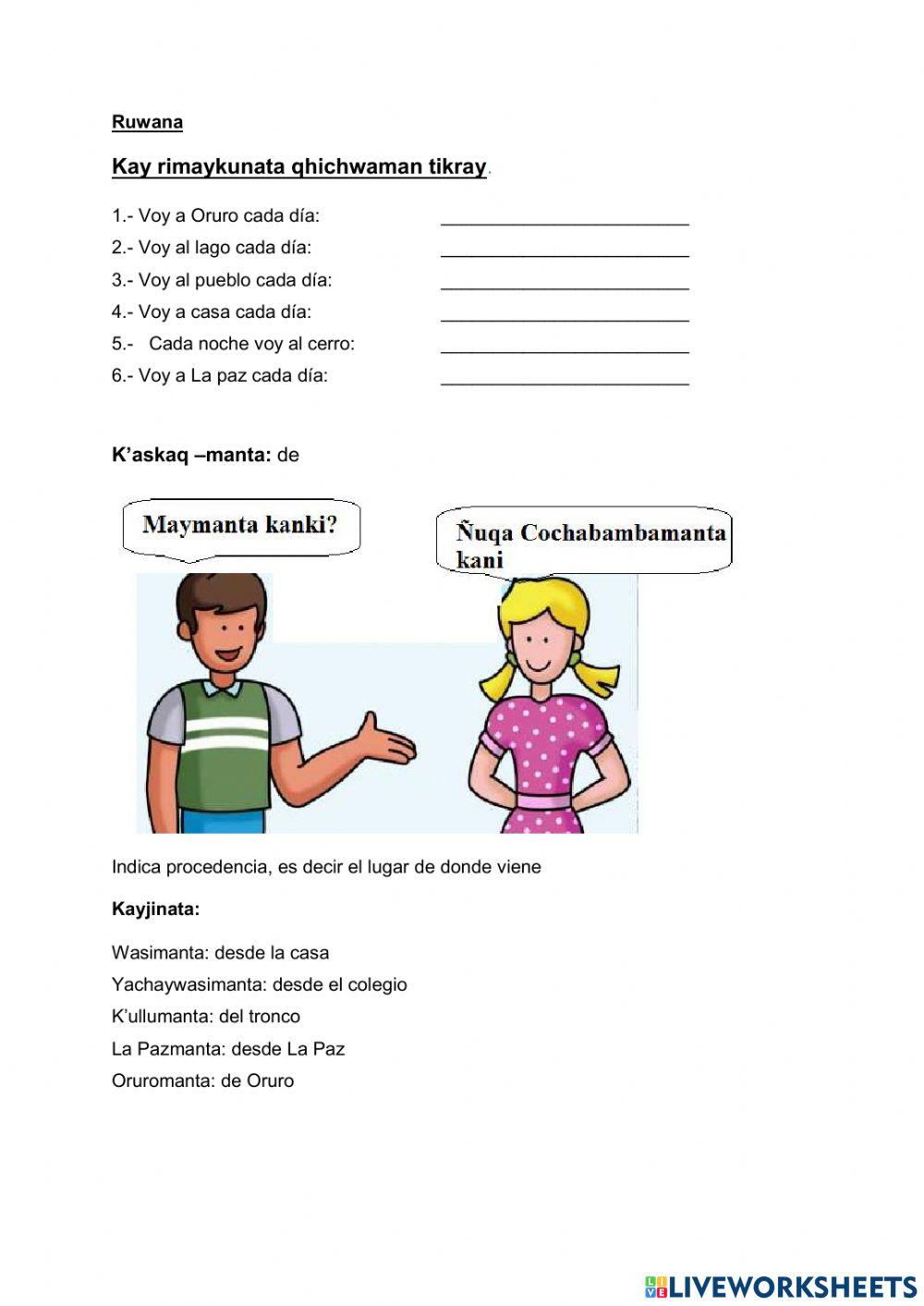 Ruwana

Kay rimaykunata qhichwaman tikray.

1.- Voy a Oruro cada día: ________________________

2.- Voy al lago cada día: ________________________

3.- Voy al pueblo cada día: ________________________

4.- Voy a casa cada día: ________________________

5.- Cada noche voy al cerro: ________________________

6.- Voy a La paz cada día: ________________________

K'askaq –manta: de

Maymanta kanki?

Ñuqa Cochabambamanta kani

Indica procedencia, es decir el lugar de donde viene

Kayjinata:

Wasimanta: desde la casa

Yachaywasimanta: desde el colegio

K'ullumanta: del tronco

La Pazmanta: desde La Paz

Oruromanta: de Oruro

LIVEWORKSHEETS